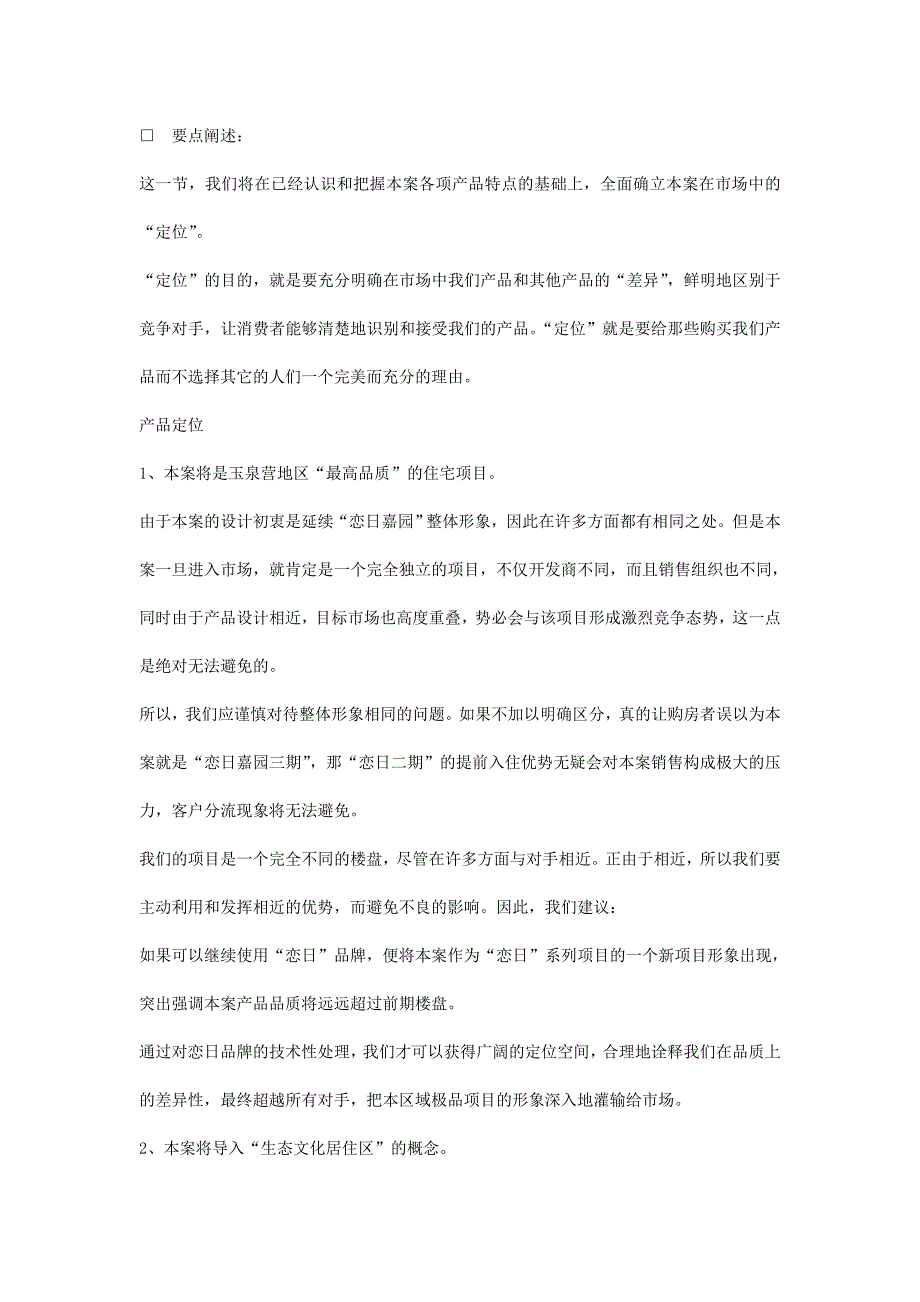 □ 要点阐述：

这一节，我们将在已经认识和把握本案各项产品特点的基础上，全面确立本案在市场中的“定位”。

“定位”的目的，就是要充分明确在市场中我们产品和其他产品的“差异”，鲜明地区别于竞争对手，让消费者能够清楚地识别和接受我们的产品。“定位”就是要给那些购买我们产品而不选择其它的人们一个完美而充分的理由。

产品定位

1、本案将是玉泉营地区“最高品质”的住宅项目。

由于本案的设计初衷是延续“恋日嘉园”整体形象，因此在许多方面都有相同之处。但是本案一旦进入市场，就肯定是一个完全独立的项目，不仅开发商不同，而且销售组织也不同，同时由于产品设计相近，目标市场也高度重叠，势必会与该项目形成激烈竞争态势，这一点是绝对无法避免的。

所以，我们应谨慎对待整体形象相同的问题。如果不加以明确区分，真的让购房者误以为本案就是“恋日嘉园三期”，那“恋日二期”的提前入住优势无疑会对本案销售构成极大的压力，客户分流现象将无法避免。

我们的项目是一个完全不同的楼盘，尽管在许多方面与对手相近。正由于相近，所以我们要主动利用和发挥相近的优势，而避免不良的影响。因此，我们建议：

如果可以继续使用“恋日”品牌，便将本案作为“恋日”系列项目的一个新项目形象出现，突出强调本案产品品质将远远超过前期楼盘。

通过对恋日品牌的技术性处理，我们才可以获得广阔的定位空间，合理地诠释我们在品质上的差异性，最终超越所有对手，把本区域极品项目的形象深入地灌输给市场。

2、本案将导入“生态文化居住区”的概念。